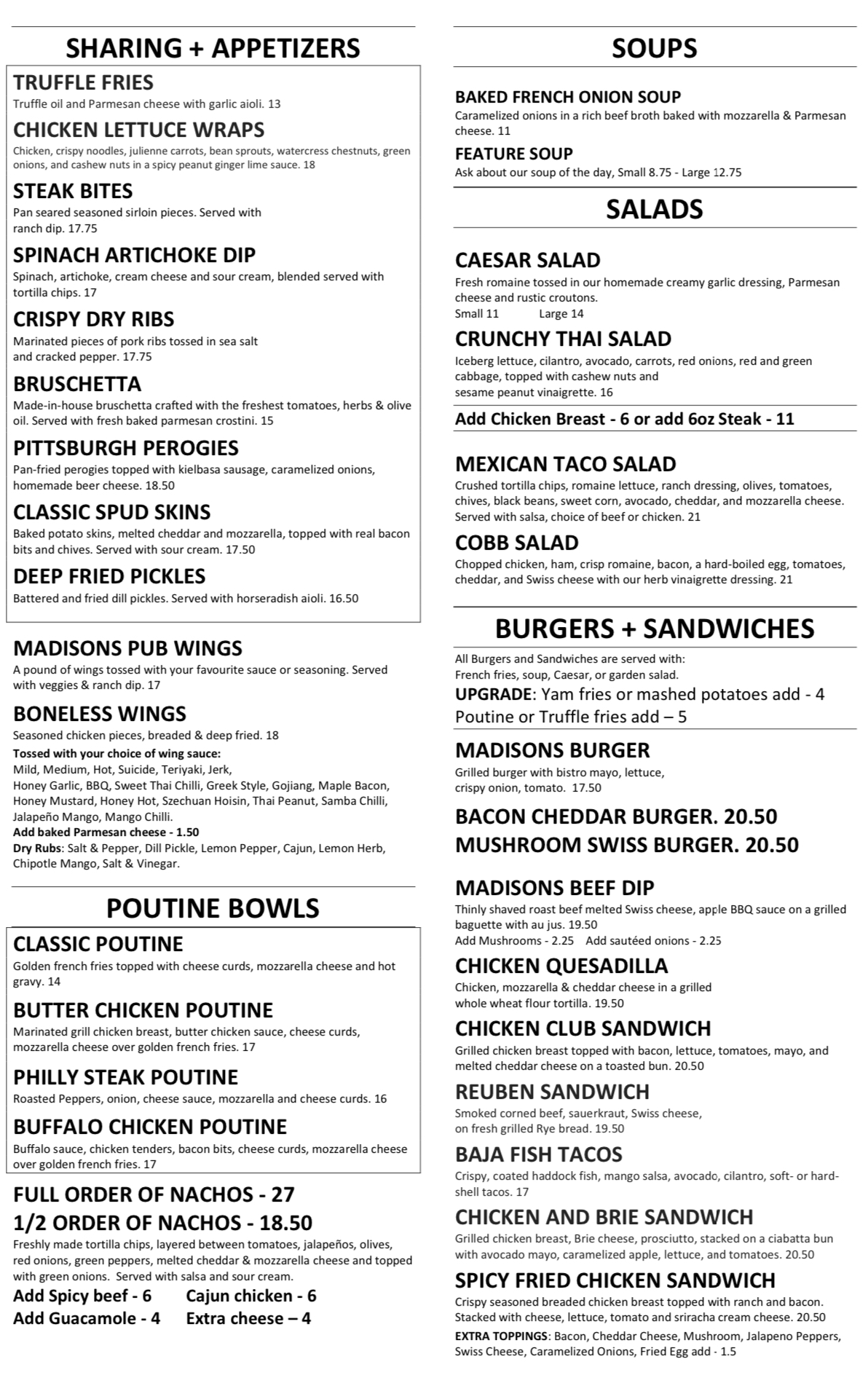 SHARING + APPETIZERS

TRUFFLE FRIES
Truffle oil and Parmesan cheese with garlic aioli. 13

CHICKEN LETTUCE WRAPS
Chicken, crispy noodles, julienne carrots, bean sprouts, watercress chestnuts, green onions, and cashew nuts in a spicy peanut ginger lime sauce. 18

STEAK BITES
Pan seared seasoned sirloin pieces. Served with ranch dip. 17.75

SPINACH ARTICHOKE DIP
Spinach, artichoke, cream cheese and sour cream, blended served with tortilla chips. 17

CRISPY DRY RIBS
Marinated pieces of pork ribs tossed in sea salt and cracked pepper. 17.75

BRUSCHETTA
Made-in-house bruschetta crafted with the freshest tomatoes, herbs & olive oil. Served with fresh baked parmesan crostini. 15

PITTSBURGH PEROGIES
Pan-fried perogies topped with kielbasa sausage, caramelized onions, homemade beer cheese. 18.50

CLASSIC SPUD SKINS
Baked potato skins, melted cheddar and mozzarella, topped with real bacon bits and chives. Served with sour cream. 17.50

DEEP FRIED PICKLES
Battered and fried dill pickles. Served with horseradish aioli. 16.50

MADISONS PUB WINGS
A pound of wings tossed with your favourite sauce or seasoning. Served with veggies & ranch dip. 17

BONELESS WINGS
Seasoned chicken pieces, breaded & deep fried. 18
Tossed with your choice of wing sauce:
Mild, Medium, Hot, Suicide, Teriyaki, Jerk, Honey Garlic, BBQ, Sweet Thai Chilli, Greek Style, Gojiang, Maple Bacon, Honey Mustard, Honey Hot, Szechuan Hoisin, Thai Peanut, Samba Chilli, Jalapeño Mango, Mango Chilli.
Add baked Parmesan cheese - 1.50
Dry Rubs: Salt & Pepper, Dill Pickle, Lemon Pepper, Cajun, Lemon Herb, Chipotle Mango, Salt & Vinegar.

POUTINE BOWLS

CLASSIC POUTINE
Golden french fries topped with cheese curds, mozzarella cheese and hot gravy. 14

BUTTER CHICKEN POUTINE
Marinated grill chicken breast, butter chicken sauce, cheese curds, mozzarella cheese over golden french fries. 17

PHILLY STEAK POUTINE
Roasted Peppers, onion, cheese sauce, mozzarella and cheese curds. 16

BUFFALO CHICKEN POUTINE
Buffalo sauce, chicken tenders, bacon bits, cheese curds, mozzarella cheese over golden french fries. 17

FULL ORDER OF NACHOS - 27
1/2 ORDER OF NACHOS - 18.50
Freshly made tortilla chips, layered between tomatoes, jalapeños, olives, red onions, green peppers, melted cheddar & mozzarella cheese and topped with green onions. Served with salsa and sour cream.
Add Spicy beef - 6 Cajun chicken - 6
Add Guacamole - 4 Extra cheese – 4

SOUPS

BAKED FRENCH ONION SOUP
Caramelized onions in a rich beef broth baked with mozzarella & Parmesan cheese. 11

FEATURE SOUP
Ask about our soup of the day, Small 8.75 - Large 12.75

SALADS

CAESAR SALAD
Fresh romaine tossed in our homemade creamy garlic dressing, Parmesan cheese and rustic croutons.
Small 11 Large 14

CRUNCHY THAI SALAD
Iceberg lettuce, cilantro, avocado, carrots, red onions, red and green cabbage, topped with cashew nuts and sesame peanut vinaigrette. 16

Add Chicken Breast - 6 or add 6oz Steak - 11

MEXICAN TACO SALAD
Crushed tortilla chips, romaine lettuce, ranch dressing, olives, tomatoes, chives, black beans, sweet corn, avocado, cheddar, and mozzarella cheese. Served with salsa, choice of beef or chicken. 21

COBB SALAD
Chopped chicken, ham, crisp romaine, bacon, a hard-boiled egg, tomatoes, cheddar, and Swiss cheese with our herb vinaigrette dressing. 21

BURGERS + SANDWICHES
All Burgers and Sandwiches are served with:
French fries, soup, Caesar, or garden salad.
UPGRADE: Yam fries or mashed potatoes add - 4
Poutine or Truffle fries add – 5

MADISONS BURGER
Grilled burger with bistro mayo, lettuce, crispy onion, tomato. 17.50

BACON CHEDDAR BURGER. 20.50
MUSHROOM SWISS BURGER. 20.50

MADISONS BEEF DIP
Thinly shaved roast beef melted Swiss cheese, apple BBQ sauce on a grilled baguette with au jus. 19.50
Add Mushrooms - 2.25 Add sautéed onions - 2.25

CHICKEN QUESADILLA
Chicken, mozzarella & cheddar cheese in a grilled whole wheat flour tortilla. 19.50

CHICKEN CLUB SANDWICH
Grilled chicken breast topped with bacon, lettuce, tomatoes, mayo, and melted cheddar cheese on a toasted bun. 20.50

REUBEN SANDWICH
Smoked corned beef, sauerkraut, Swiss cheese, on fresh grilled Rye bread. 19.50

BAJA FISH TACOS
Crispy, coated haddock fish, mango salsa, avocado, cilantro, soft- or hard-shell tacos. 17

CHICKEN AND BRIE SANDWICH
Grilled chicken breast, Brie cheese, prosciutto, stacked on a ciabatta bun with avocado mayo, caramelized apple, lettuce, and tomatoes. 20.50

SPICY FRIED CHICKEN SANDWICH
Crispy seasoned breaded chicken breast topped with ranch and bacon. Stacked with cheese, lettuce, tomato and sriracha cream cheese. 20.50
EXTRA TOPPINGS: Bacon, Cheddar Cheese, Mushroom, Jalapeno Peppers, Swiss Cheese, Caramelized Onions, Fried Egg add - 1.5